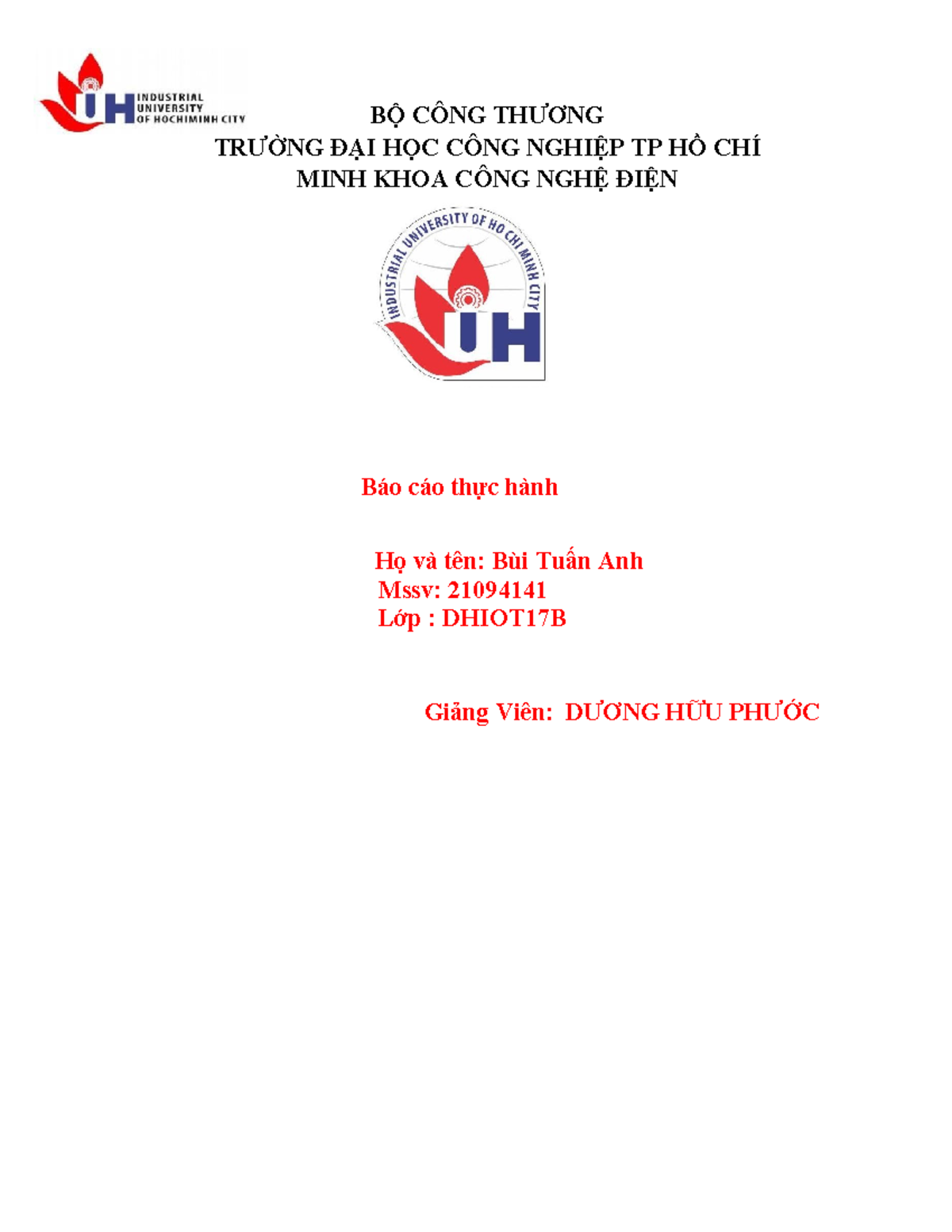 IUH INDUSTRIAL UNIVERSITY OF HOCHIMINH CITY

BỘ CÔNG THƯƠNG
TRƯỜNG ĐẠI HỌC CÔNG NGHIỆP TP HỒ CHÍ MINH KHOA CÔNG NGHỆ ĐIỆN

INDUSTRIAL UNIVERSITY OF HO CHI MINH CITY
IUH

Báo cáo thực hành

Họ và tên: Bùi Tuấn Anh
Mssv: 21094141
Lớp : DHIOT17B

Giảng Viên: DƯƠNG HỮU PHƯỚC